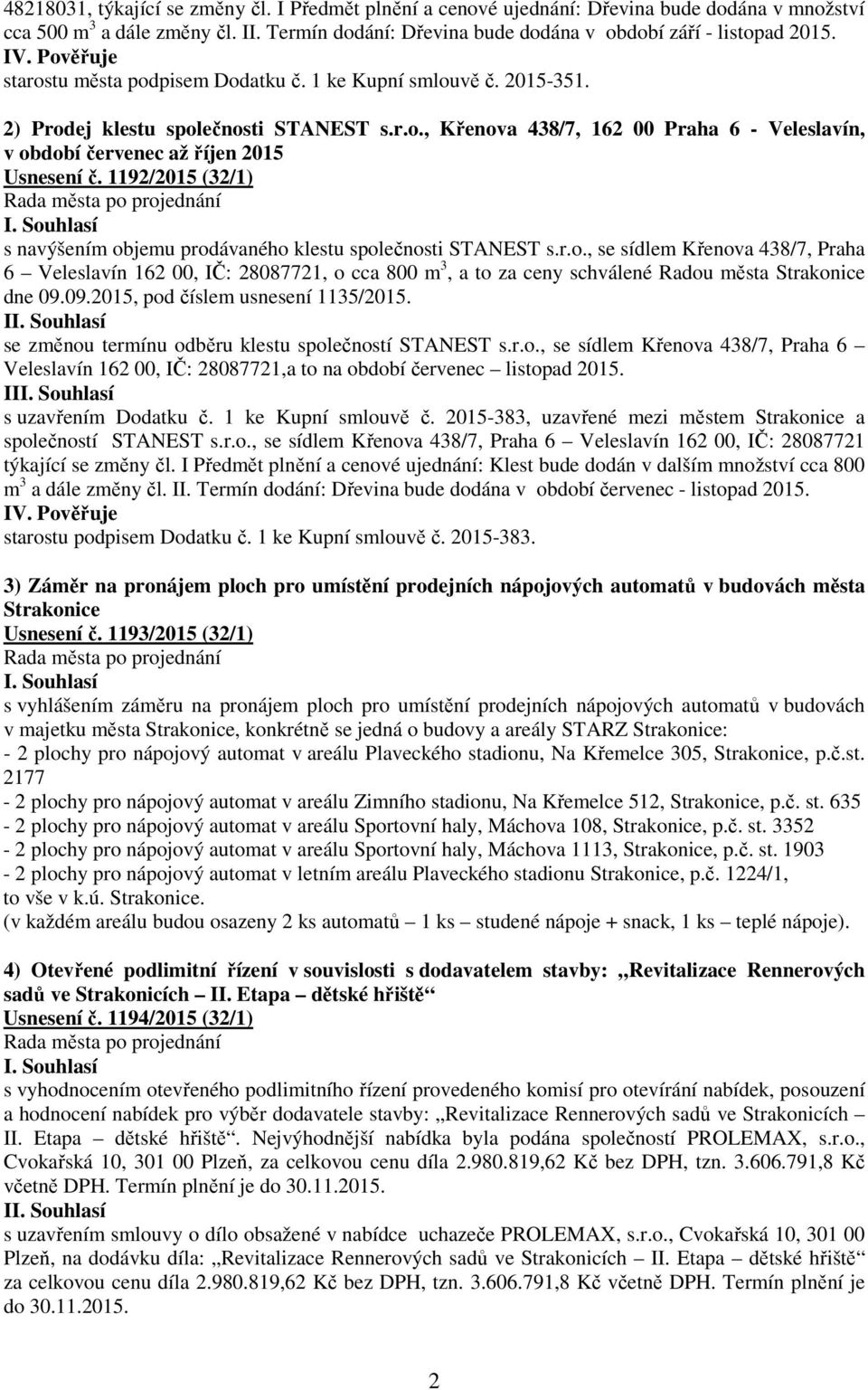 48218031, týkající se změny čl. I Předmět plnění a cenové ujednání: Dřevina bude dodána v množství cca 500 m$^3$ a dále změny čl. II. Termín dodání: Dřevina bude dodána v období září - listopad 2015.
IV. Pověřuje
starostu města podpisem Dodatku č. 1 ke Kupní smlouvě č. 2015-351.

2) Prodej klestu společnosti STANEST s.r.o., Křenova 438/7, 162 00 Praha 6 - Veleslavín, v období červenec až říjen 2015
Usnesení č. 1192/2015 (32/1)
Rada města po projednání
I. Souhlasí
s navýšením objemu prodávaného klestu společnosti STANEST s.r.o., se sídlem Křenova 438/7, Praha 6 – Veleslavín 162 00, IČ: 28087721, o cca 800 m$^3$, a to za ceny schválené Radou města Strakonice dne 09.09.2015, pod číslem usnesení 1135/2015.
II. Souhlasí
se změnou termínu odběru klestu společností STANEST s.r.o., se sídlem Křenova 438/7, Praha 6 – Veleslavín 162 00, IČ: 28087721,a to na období červenec – listopad 2015.
III. Souhlasí
s uzavřením Dodatku č. 1 ke Kupní smlouvě č. 2015-383, uzavřené mezi městem Strakonice a společností STANEST s.r.o., se sídlem Křenova 438/7, Praha 6 – Veleslavín 162 00, IČ: 28087721 týkající se změny čl. I Předmět plnění a cenové ujednání: Klest bude dodán v dalším množství cca 800 m$^3$ a dále změny čl. II. Termín dodání: Dřevina bude dodána v období červenec - listopad 2015.
IV. Pověřuje
starostu podpisem Dodatku č. 1 ke Kupní smlouvě č. 2015-383.

3) Záměr na pronájem ploch pro umístění prodejních nápojových automatů v budovách města Strakonice
Usnesení č. 1193/2015 (32/1)
Rada města po projednání
I. Souhlasí
s vyhlášením záměru na pronájem ploch pro umístění prodejních nápojových automatů v budovách v majetku města Strakonice, konkrétně se jedná o budovy a areály STARZ Strakonice:
- 2 plochy pro nápojový automat v areálu Plaveckého stadionu, Na Křemelce 305, Strakonice, p.č.st. 2177
- 2 plochy pro nápojový automat v areálu Zimního stadionu, Na Křemelce 512, Strakonice, p.č. st. 635
- 2 plochy pro nápojový automat v areálu Sportovní haly, Máchova 108, Strakonice, p.č. st. 3352
- 2 plochy pro nápojový automat v areálu Sportovní haly, Máchova 1113, Strakonice, p.č. st. 1903
- 2 plochy pro nápojový automat v letním areálu Plaveckého stadionu Strakonice, p.č. 1224/1, to vše v k.ú. Strakonice.
(v každém areálu budou osazeny 2 ks automatů – 1 ks – studené nápoje + snack, 1 ks – teplé nápoje).

4) Otevřené podlimitní řízení v souvislosti s dodavatelem stavby: „Revitalizace Rennerových sadů ve Strakonicích – II. Etapa – dětské hřiště“
Usnesení č. 1194/2015 (32/1)
Rada města po projednání
I. Souhlasí
s vyhodnocením otevřeného podlimitního řízení provedeného komisí pro otevírání nabídek, posouzení a hodnocení nabídek pro výběr dodavatele stavby: „Revitalizace Rennerových sadů ve Strakonicích – II. Etapa – dětské hřiště“. Nejvýhodnější nabídka byla podána společností PROLEMAX, s.r.o., Cvokařská 10, 301 00 Plzeň, za celkovou cenu díla 2.980.819,62 Kč bez DPH, tzn. 3.606.791,8 Kč včetně DPH. Termín plnění je do 30.11.2015.
II. Souhlasí
s uzavřením smlouvy o dílo obsažené v nabídce uchazeče PROLEMAX, s.r.o., Cvokařská 10, 301 00 Plzeň, na dodávku díla: „Revitalizace Rennerových sadů ve Strakonicích – II. Etapa – dětské hřiště“ za celkovou cenu díla 2.980.819,62 Kč bez DPH, tzn. 3.606.791,8 Kč včetně DPH. Termín plnění je do 30.11.2015.

2